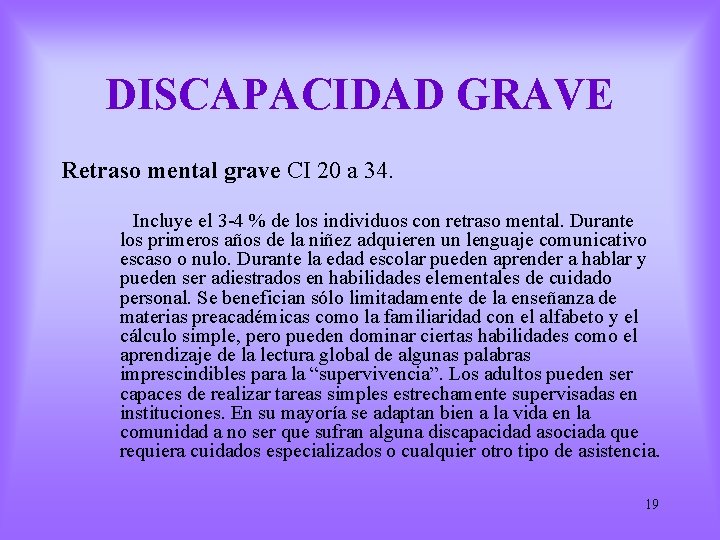 DISCAPACIDAD GRAVE

Retraso mental grave CI 20 a 34.

Incluye el 3-4 % de los individuos con retraso mental. Durante los primeros años de la niñez adquieren un lenguaje comunicativo escaso o nulo. Durante la edad escolar pueden aprender a hablar y pueden ser adiestrados en habilidades elementales de cuidado personal. Se benefician sólo limitadamente de la enseñanza de materias preacadémicas como la familiaridad con el alfabeto y el cálculo simple, pero pueden dominar ciertas habilidades como el aprendizaje de la lectura global de algunas palabras imprescindibles para la "supervivencia". Los adultos pueden ser capaces de realizar tareas simples estrechamente supervisadas en instituciones. En su mayoría se adaptan bien a la vida en la comunidad a no ser que sufran alguna discapacidad asociada que requiera cuidados especializados o cualquier otro tipo de asistencia.

19